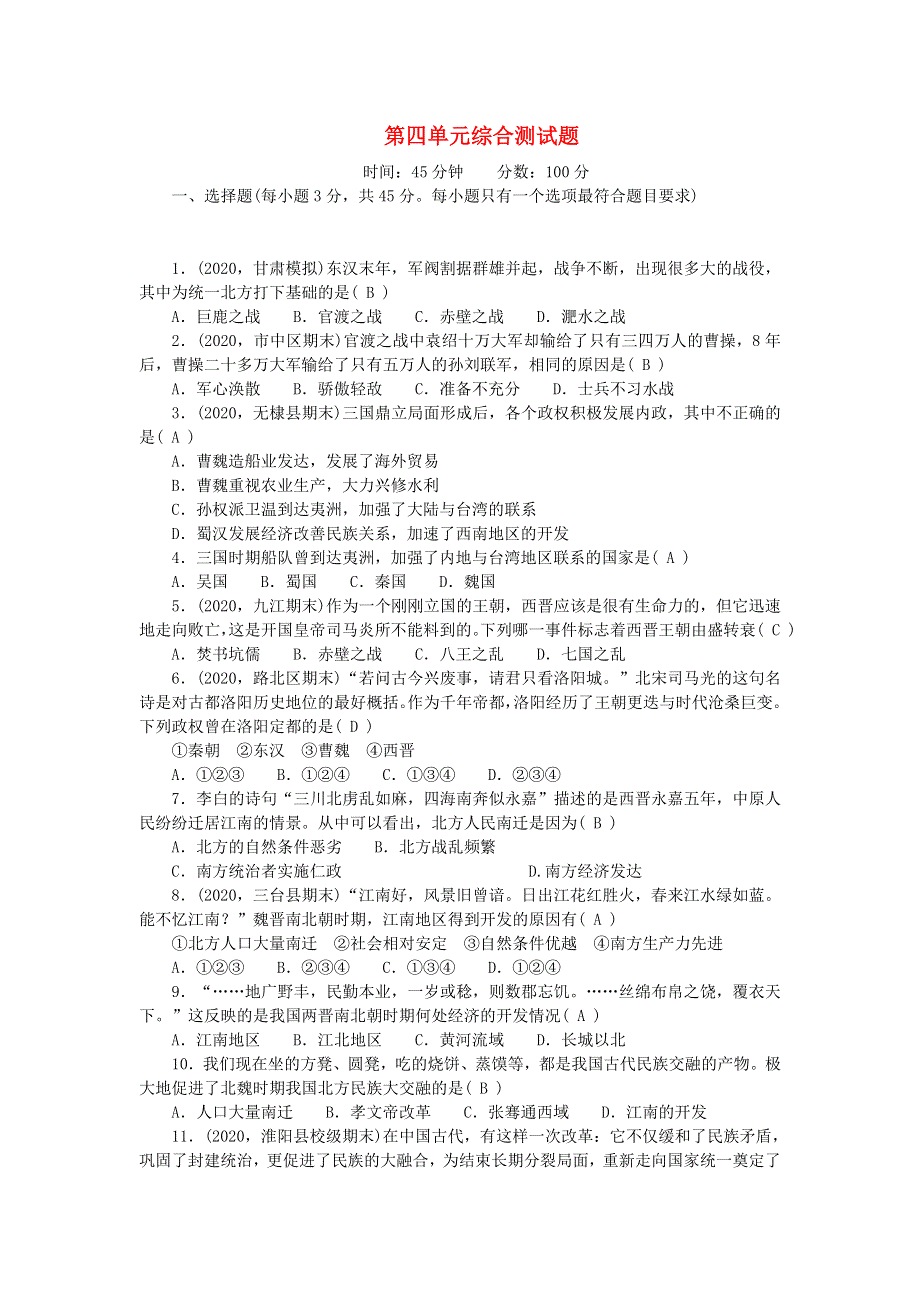 第四单元综合测试题

时间：45 分钟　　分数：100 分

一、选择题(每小题 3 分，共 45 分。每小题只有一个选项最符合题目要求)

1．(2020，甘肃模拟)东汉末年，军阀割据群雄并起，战争不断，出现很多大的战役，其中为统一北方打下基础的是( B )

A．巨鹿之战　B．官渡之战　C．赤壁之战　D．淝水之战

2．(2020，市中区期末)官渡之战中袁绍十万大军却输给了只有三四万人的曹操，8 年后，曹操二十多万大军输给了只有五万人的孙刘联军，相同的原因是( B )

A．军心涣散　B．骄傲轻敌　C．准备不充分　D．士兵不习水战

3．(2020，无棣县期末)三国鼎立局面形成后，各个政权积极发展内政，其中不正确的是( A )

A．曹魏造船业发达，发展了海外贸易

B．曹魏重视农业生产，大力兴修水利

C．孙权派卫温到达夷洲，加强了大陆与台湾的联系

D．蜀汉发展经济改善民族关系，加速了西南地区的开发

4．三国时期船队曾到达夷洲，加强了内地与台湾地区联系的国家是( A )

A．吴国　B．蜀国　C．秦国　D．魏国

5．(2020，九江期末)作为一个刚刚立国的王朝，西晋应该是很有生命力的，但它迅速地走向败亡，这是开国皇帝司马炎所不能料到的。下列哪一事件标志着西晋王朝由盛转衰( C )

A．焚书坑儒　B．赤壁之战　C．八王之乱　D．七国之乱

6．(2020，路北区期末)“若问古今兴废事，请君只看洛阳城。”北宋司马光的这句名诗是对古都洛阳历史地位的最好概括。作为千年帝都，洛阳经历了王朝更迭与时代沧桑巨变。下列政权曾在洛阳定都的是( D )

①秦朝　②东汉　③曹魏　④西晋

A．①②③　B．①②④　C．①③④　D．②③④

7．李白的诗句“三川北虏乱如麻，四海南奔似永嘉”描述的是西晋永嘉五年，中原人民纷纷迁居江南的情景。从中可以看出，北方人民南迁是因为( B )

A．北方的自然条件恶劣　B．北方战乱频繁

C．南方统治者实施仁政　D.南方经济发达

8．(2020，三台县期末)“江南好，风景旧曾谙。日出江花红胜火，春来江水绿如蓝。能不忆江南？”魏晋南北朝时期，江南地区得到开发的原因有( A )

①北方人口大量南迁　②社会相对安定　③自然条件优越　④南方生产力先进

A．①②③　B．②③④　C．①③④　D．①②④

9．“……地广野丰，民勤本业，一岁或稔，则数郡忘饥。……丝绵布帛之饶，覆衣天下。”这反映的是我国两晋南北朝时期何处经济的开发情况( A )

A．江南地区　B．江北地区　C．黄河流域　D．长城以北

10．我们现在坐的方凳、圆凳，吃的烧饼、蒸馍等，都是我国古代民族交融的产物。极大地促进了北魏时期我国北方民族大交融的是( B )

A．人口大量南迁　B．孝文帝改革　C．张骞通西域　D．江南的开发

11．(2020，淮阳县校级期末)在中国古代，有这样一次改革：它不仅缓和了民族矛盾，巩固了封建统治，更促进了民族的大融合，为结束长期分裂局面，重新走向国家统一奠定了